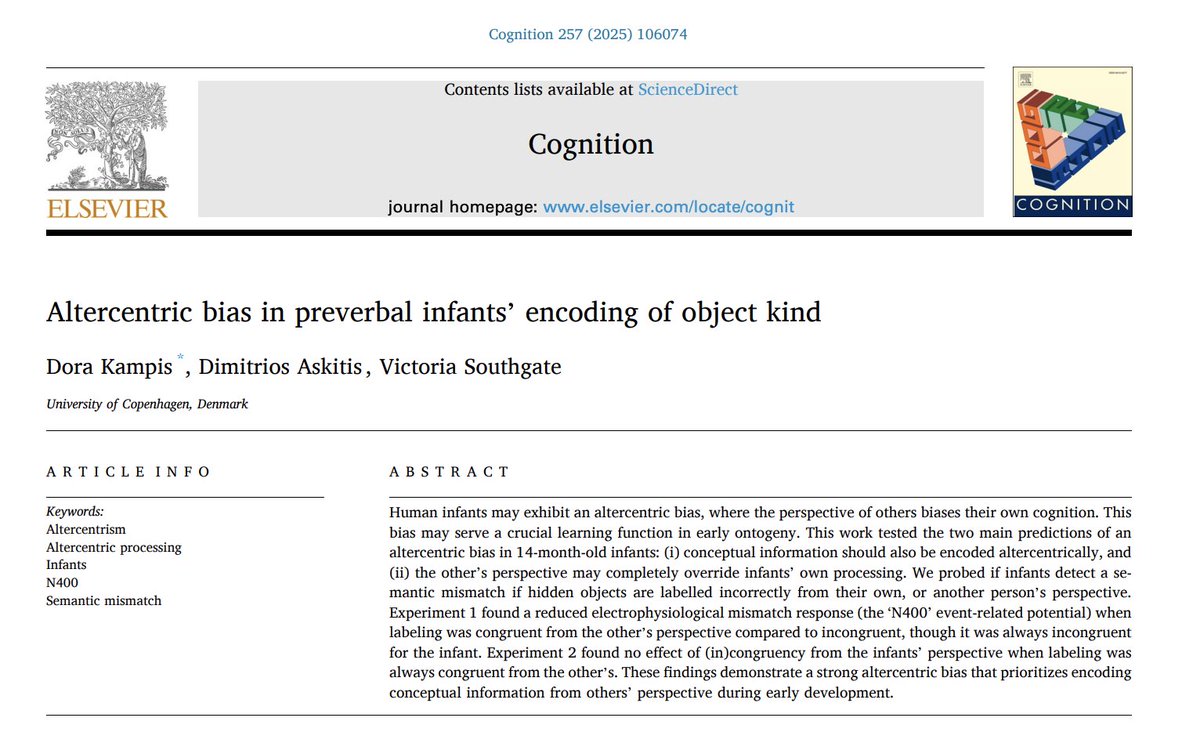 Cognition 257 (2025) 106074

ELSEVIER

Contents lists available at ScienceDirect

Cognition

journal homepage: www.elsevier.com/locate/cognit

COGNITION

Altercentric bias in preverbal infants' encoding of object kind

Dora Kampis *, Dimitrios Askitis, Victoria Southgate

University of Copenhagen, Denmark

ARTICLE INFO

Keywords:
Altercentrism
Altercentric processing
Infants
N400
Semantic mismatch

ABSTRACT

Human infants may exhibit an altercentric bias, where the perspective of others biases their own cognition. This bias may serve a crucial learning function in early ontogeny. This work tested the two main predictions of an altercentric bias in 14-month-old infants: (i) conceptual information should also be encoded altercentrically, and (ii) the other's perspective may completely override infants' own processing. We probed if infants detect a semantic mismatch if hidden objects are labelled incorrectly from their own, or another person's perspective. Experiment 1 found a reduced electrophysiological mismatch response (the 'N400' event-related potential) when labeling was congruent from the other's perspective compared to incongruent, though it was always incongruent for the infant. Experiment 2 found no effect of (in)congruency from the infants' perspective when labeling was always congruent from the other's. These findings demonstrate a strong altercentric bias that prioritizes encoding conceptual information from others' perspective during early development.